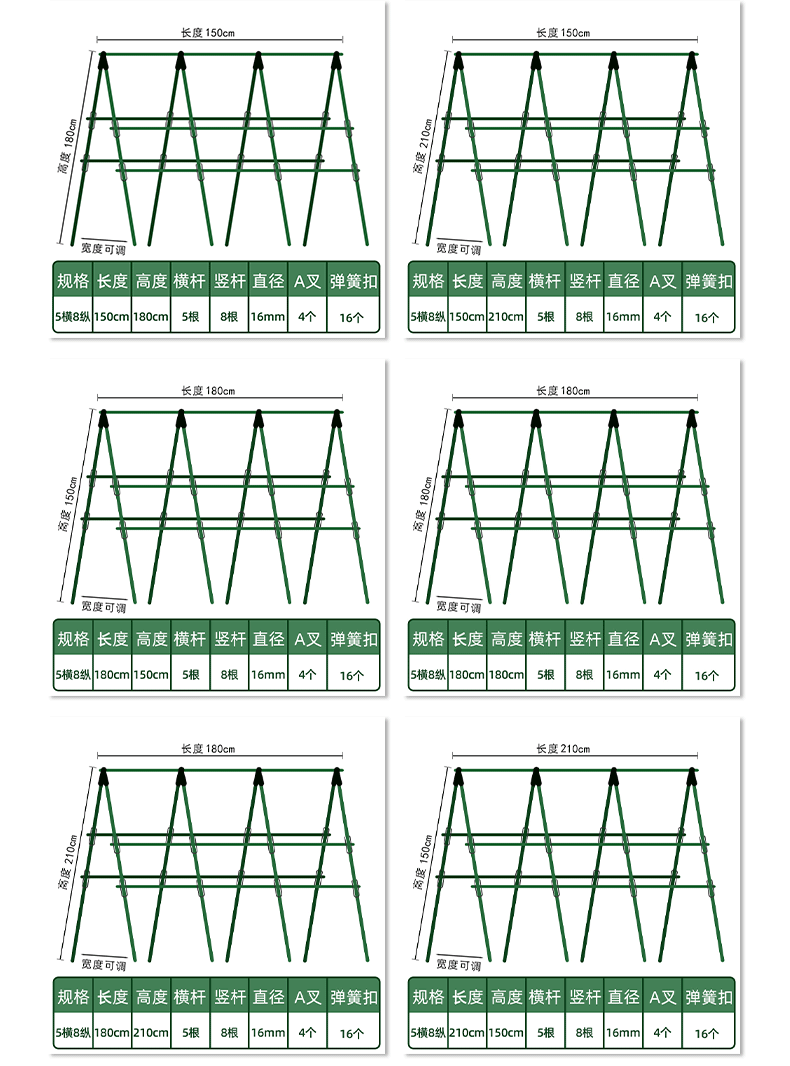 长度 150cm

高度 180cm

宽度可调

| 规格 | 长度 | 高度 | 横杆 | 竖杆 | 直径 | A叉 | 弹簧扣 |
|---|---|---|---|---|---|---|---|
| 5横8纵 | 150cm | 180cm | 5根 | 8根 | 16mm | 4个 | 16个 |

长度 150cm

高度 210cm

宽度可调

| 规格 | 长度 | 高度 | 横杆 | 竖杆 | 直径 | A叉 | 弹簧扣 |
|---|---|---|---|---|---|---|---|
| 5横8纵 | 150cm | 210cm | 5根 | 8根 | 16mm | 4个 | 16个 |

长度 180cm

高度 150cm

宽度可调

| 规格 | 长度 | 高度 | 横杆 | 竖杆 | 直径 | A叉 | 弹簧扣 |
|---|---|---|---|---|---|---|---|
| 5横8纵 | 180cm | 150cm | 5根 | 8根 | 16mm | 4个 | 16个 |

长度 180cm

高度 180cm

宽度可调

| 规格 | 长度 | 高度 | 横杆 | 竖杆 | 直径 | A叉 | 弹簧扣 |
|---|---|---|---|---|---|---|---|
| 5横8纵 | 180cm | 180cm | 5根 | 8根 | 16mm | 4个 | 16个 |

长度 180cm

高度 210cm

宽度可调

| 规格 | 长度 | 高度 | 横杆 | 竖杆 | 直径 | A叉 | 弹簧扣 |
|---|---|---|---|---|---|---|---|
| 5横8纵 | 180cm | 210cm | 5根 | 8根 | 16mm | 4个 | 16个 |

长度 210cm

高度 150cm

宽度可调

| 规格 | 长度 | 高度 | 横杆 | 竖杆 | 直径 | A叉 | 弹簧扣 |
|---|---|---|---|---|---|---|---|
| 5横8纵 | 210cm | 150cm | 5根 | 8根 | 16mm | 4个 | 16个 |